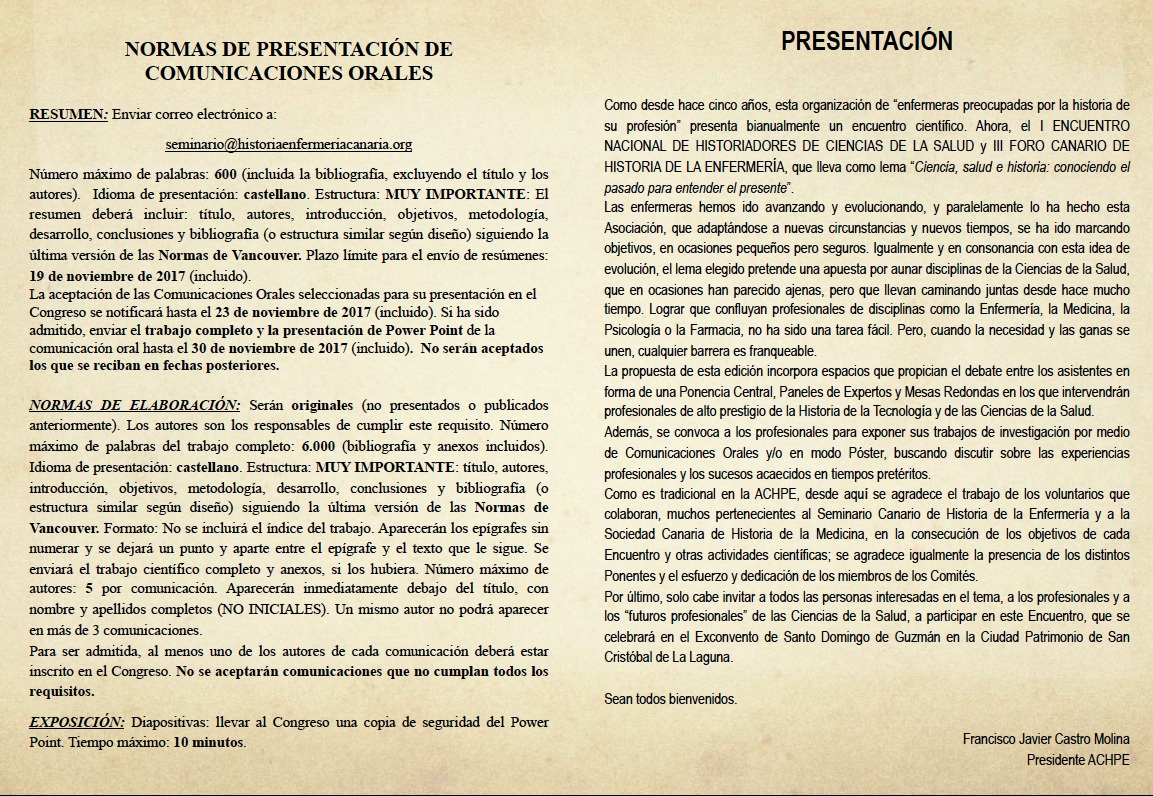 NORMAS DE PRESENTACIÓN DE COMUNICACIONES ORALES

RESUMEN: Enviar correo electrónico a:

seminario@historiaenfermeriacanaria.org

Número máximo de palabras: 600 (incluida la bibliografía, excluyendo el título y los autores). Idioma de presentación: castellano. Estructura: MUY IMPORTANTE: El resumen deberá incluir: título, autores, introducción, objetivos, metodología, desarrollo, conclusiones y bibliografía (o estructura similar según diseño) siguiendo la última versión de las Normas de Vancouver. Plazo límite para el envío de resúmenes: 19 de noviembre de 2017 (incluido).
La aceptación de las Comunicaciones Orales seleccionadas para su presentación en el Congreso se notificará hasta el 23 de noviembre de 2017 (incluido). Si ha sido admitido, enviar el trabajo completo y la presentación de Power Point de la comunicación oral hasta el 30 de noviembre de 2017 (incluido). No serán aceptados los que se reciban en fechas posteriores.

NORMAS DE ELABORACIÓN: Serán originales (no presentados o publicados anteriormente). Los autores son los responsables de cumplir este requisito. Número máximo de palabras del trabajo completo: 6.000 (bibliografía y anexos incluidos). Idioma de presentación: castellano. Estructura: MUY IMPORTANTE: título, autores, introducción, objetivos, metodología, desarrollo, conclusiones y bibliografía (o estructura similar según diseño) siguiendo la última versión de las Normas de Vancouver. Formato: No se incluirá el índice del trabajo. Aparecerán los epígrafes sin numerar y se dejará un punto y aparte entre el epígrafe y el texto que le sigue. Se enviará el trabajo científico completo y anexos, si los hubiera. Número máximo de autores: 5 por comunicación. Aparecerán inmediatamente debajo del título, con nombre y apellidos completos (NO INICIALES). Un mismo autor no podrá aparecer en más de 3 comunicaciones.
Para ser admitida, al menos uno de los autores de cada comunicación deberá estar inscrito en el Congreso. No se aceptarán comunicaciones que no cumplan todos los requisitos.

EXPOSICIÓN: Diapositivas: llevar al Congreso una copia de seguridad del Power Point. Tiempo máximo: 10 minutos.

PRESENTACIÓN

Como desde hace cinco años, esta organización de "enfermeras preocupadas por la historia de su profesión" presenta bianualmente un encuentro científico. Ahora, el I ENCUENTRO NACIONAL DE HISTORIADORES DE CIENCIAS DE LA SALUD y III FORO CANARIO DE HISTORIA DE LA ENFERMERÍA, que lleva como lema "Ciencia, salud e historia: conociendo el pasado para entender el presente".
Las enfermeras hemos ido avanzando y evolucionando, y paralelamente lo ha hecho esta Asociación, que adaptándose a nuevas circunstancias y nuevos tiempos, se ha ido marcando objetivos, en ocasiones pequeños pero seguros. Igualmente y en consonancia con esta idea de evolución, el lema elegido pretende una apuesta por aunar disciplinas de la Ciencias de la Salud, que en ocasiones han parecido ajenas, pero que llevan caminando juntas desde hace mucho tiempo. Lograr que confluyan profesionales de disciplinas como la Enfermería, la Medicina, la Psicología o la Farmacia, no ha sido una tarea fácil. Pero, cuando la necesidad y las ganas se unen, cualquier barrera es franqueable.
La propuesta de esta edición incorpora espacios que propician el debate entre los asistentes en forma de una Ponencia Central, Paneles de Expertos y Mesas Redondas en los que intervendrán profesionales de alto prestigio de la Historia de la Tecnología y de las Ciencias de la Salud.
Además, se convoca a los profesionales para exponer sus trabajos de investigación por medio de Comunicaciones Orales y/o en modo Póster, buscando discutir sobre las experiencias profesionales y los sucesos acaecidos en tiempos pretéritos.
Como es tradicional en la ACHPE, desde aquí se agradece el trabajo de los voluntarios que colaboran, muchos pertenecientes al Seminario Canario de Historia de la Enfermería y a la Sociedad Canaria de Historia de la Medicina, en la consecución de los objetivos de cada Encuentro y otras actividades científicas; se agradece igualmente la presencia de los distintos Ponentes y el esfuerzo y dedicación de los miembros de los Comités.
Por último, solo cabe invitar a todos las personas interesadas en el tema, a los profesionales y a los "futuros profesionales" de las Ciencias de la Salud, a participar en este Encuentro, que se celebrará en el Exconvento de Santo Domingo de Guzmán en la Ciudad Patrimonio de San Cristóbal de La Laguna.

Sean todos bienvenidos.

Francisco Javier Castro Molina
Presidente ACHPE